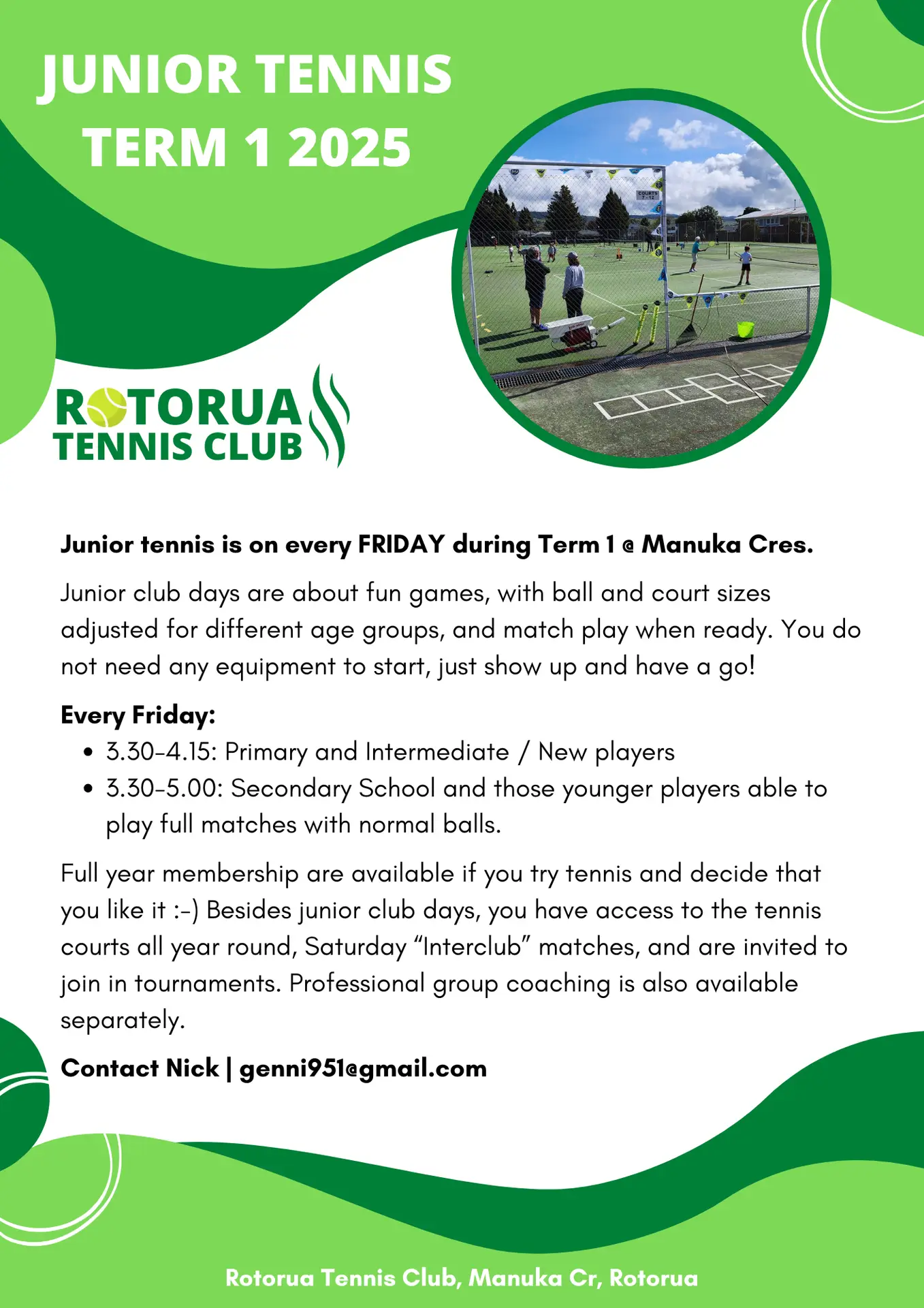 JUNIOR TENNIS
TERM 1 2025

ROTORUA
TENNIS CLUB

Junior tennis is on every FRIDAY during Term 1 @ Manuka Cres.

Junior club days are about fun games, with ball and court sizes adjusted for different age groups, and match play when ready. You do not need any equipment to start, just show up and have a go!

Every Friday:
• 3.30-4.15: Primary and Intermediate / New players
• 3.30-5.00: Secondary School and those younger players able to play full matches with normal balls.

Full year membership are available if you try tennis and decide that you like it :-) Besides junior club days, you have access to the tennis courts all year round, Saturday "Interclub" matches, and are invited to join in tournaments. Professional group coaching is also available separately.

Contact Nick | genni951@gmail.com

Rotorua Tennis Club, Manuka Cr, Rotorua